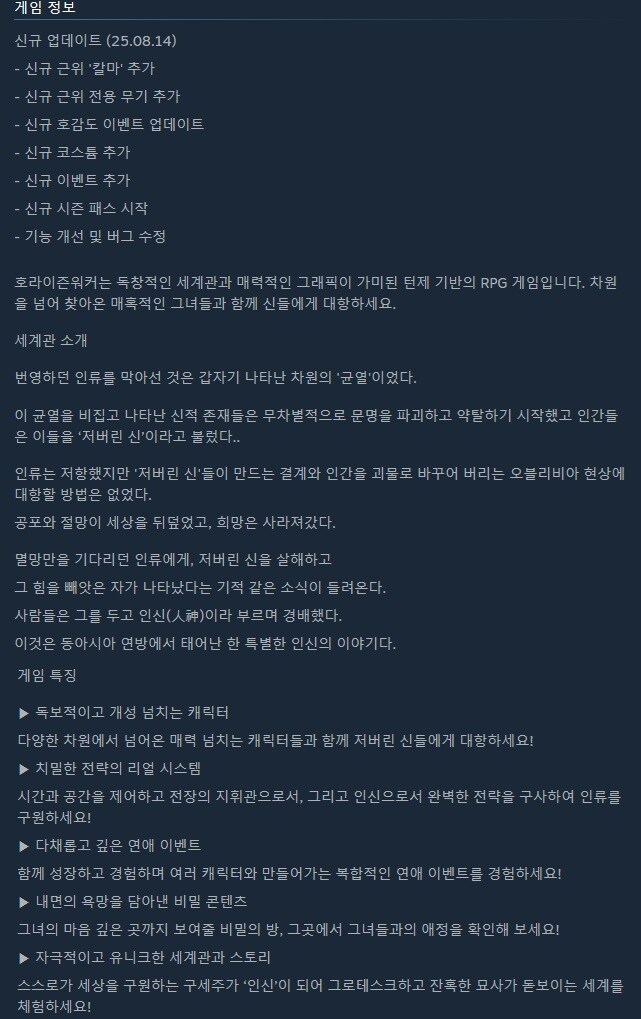 게임 정보

신규 업데이트 (25.08.14)

- 신규 근위 '칼마' 추가

- 신규 근위 전용 무기 추가

- 신규 호감도 이벤트 업데이트

- 신규 코스튬 추가

- 신규 이벤트 추가

- 신규 시즌 패스 시작

- 기능 개선 및 버그 수정

호라이즌워커는 독창적인 세계관과 매력적인 그래픽이 가미된 턴제 기반의 RPG 게임입니다. 차원을 넘어 찾아온 매혹적인 그녀들과 함께 신들에게 대항하세요.

세계관 소개

번영하던 인류를 막아선 것은 갑자기 나타난 차원의 '균열'이었다.

이 균열을 비집고 나타난 신적 존재들은 무차별적으로 문명을 파괴하고 약탈하기 시작했고 인간들은 이들을 '저버린 신'이라고 불렀다..

인류는 저항했지만 '저버린 신'들이 만드는 결계와 인간을 괴물로 바꾸어 버리는 오블리비아 현상에 대항할 방법은 없었다.

공포와 절망이 세상을 뒤덮었고, 희망은 사라져갔다.

멸망만을 기다리던 인류에게, 저버린 신을 살해하고

그 힘을 빼앗은 자가 나타났다는 기적 같은 소식이 들려온다.

사람들은 그를 두고 인신(人神)이라 부르며 경배했다.

이것은 동아시아 연방에서 태어난 한 특별한 인신의 이야기다.

게임 특징

▶ 독보적이고 개성 넘치는 캐릭터

다양한 차원에서 넘어온 매력 넘치는 캐릭터들과 함께 저버린 신들에게 대항하세요!

▶ 치밀한 전략의 리얼 시스템

시간과 공간을 제어하고 전장의 지휘관으로서, 그리고 인신으로서 완벽한 전략을 구사하여 인류를 구원하세요!

▶ 다채롭고 깊은 연애 이벤트

함께 성장하고 경험하며 여러 캐릭터와 만들어가는 복합적인 연애 이벤트를 경험하세요!

▶ 내면의 욕망을 담아낸 비밀 콘텐츠

그녀의 마음 깊은 곳까지 보여줄 비밀의 방, 그곳에서 그녀들과의 애정을 확인해 보세요!

▶ 자극적이고 유니크한 세계관과 스토리

스스로가 세상을 구원하는 구세주가 '인신'이 되어 그로테스크하고 잔혹한 묘사가 돋보이는 세계를 체험하세요!